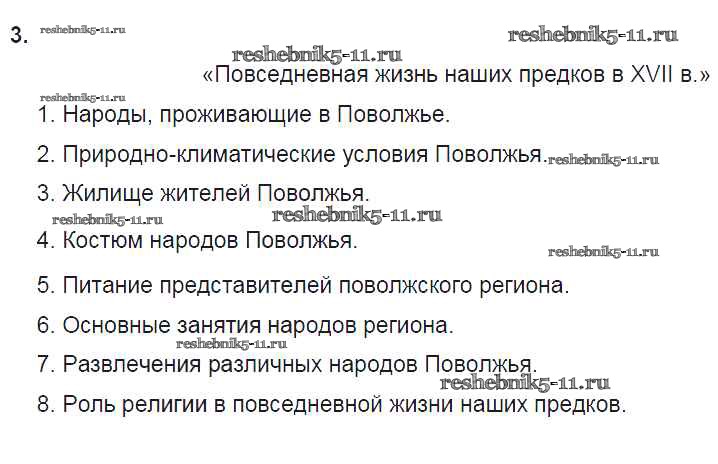 3.

«Повседневная жизнь наших предков в XVII в.»

1. Народы, проживающие в Поволжье.

2. Природно-климатические условия Поволжья.

3. Жилище жителей Поволжья.

4. Костюм народов Поволжья.

5. Питание представителей поволжского региона.

6. Основные занятия народов региона.

7. Развлечения различных народов Поволжья.

8. Роль религии в повседневной жизни наших предков.

reshebnik5-11.ru